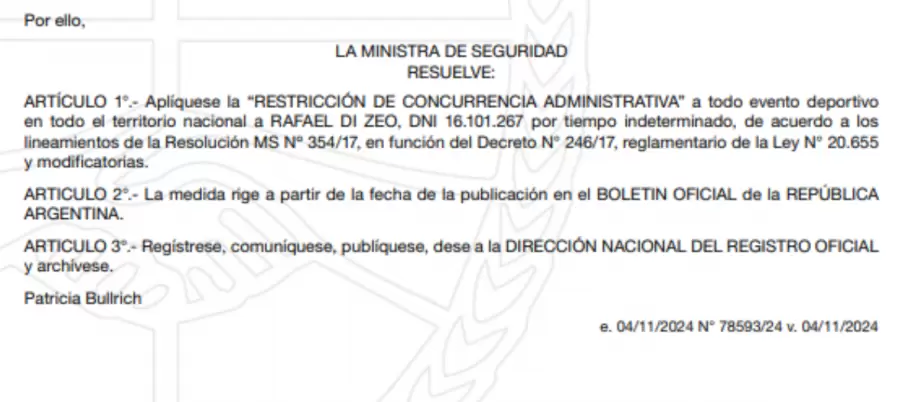 Por ello,

LA MINISTRA DE SEGURIDAD
RESUELVE:

ARTÍCULO 1°.- Aplíquese la "RESTRICCIÓN DE CONCURRENCIA ADMINISTRATIVA" a todo evento deportivo en todo el territorio nacional a RAFAEL DI ZEO, DNI 16.101.267 por tiempo indeterminado, de acuerdo a los lineamientos de la Resolución MS N° 354/17, en función del Decreto N° 246/17, reglamentario de la Ley N° 20.655 y modificatorias.

ARTICULO 2°.- La medida rige a partir de la fecha de la publicación en el BOLETIN OFICIAL de la REPÚBLICA ARGENTINA.

ARTICULO 3°.- Regístrese, comuníquese, publíquese, dese a la DIRECCIÓN NACIONAL DEL REGISTRO OFICIAL y archívese.

Patricia Bullrich

e. 04/11/2024 N° 78593/24 v. 04/11/2024